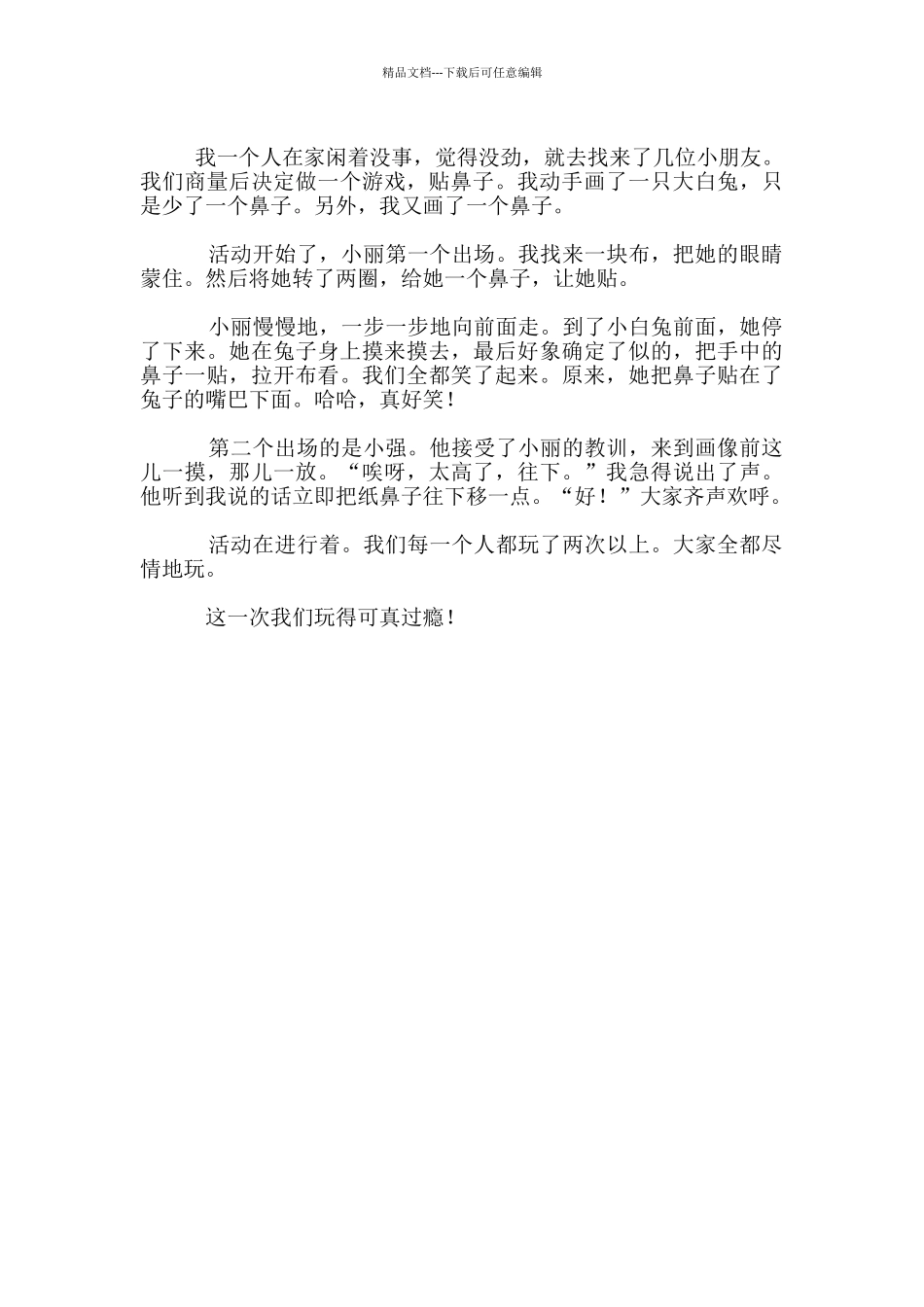 精品文档---下载后可任意编辑

我一个人在家闲着没事，觉得没劲，就去找来了几位小朋友。我们商量后决定做一个游戏，贴鼻子。我动手画了一只大白兔，只是少了一个鼻子。另外，我又画了一个鼻子。

活动开始了，小丽第一个出场。我找来一块布，把她的眼睛蒙住。然后将她转了两圈，给她一个鼻子，让她贴。

小丽慢慢地，一步一步地向前面走。到了小白兔前面，她停了下来。她在兔子身上摸来摸去，最后好象确定了似的，把手中的鼻子一贴，拉开布看。我们全都笑了起来。原来，她把鼻子贴在了兔子的嘴巴下面。哈哈，真好笑！

第二个出场的是小强。他接受了小丽的教训，来到画像前这儿一摸，那儿一放。“唉呀，太高了，往下。”我急得说出了声。他听到我说的话立即把纸鼻子往下移一点。“好！”大家齐声欢呼。

活动在进行着。我们每一个人都玩了两次以上。大家全都尽情地玩。

这一次我们玩得可真过瘾！